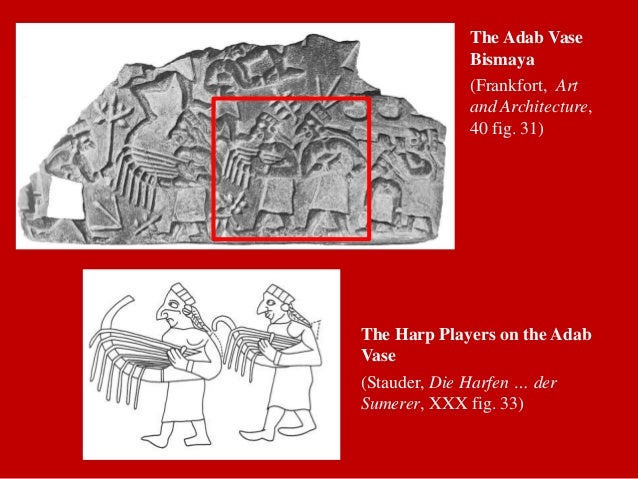 The Adab Vase
Bismaya

(Frankfort, Art and Architecture, 40 fig. 31)

The Harp Players on the Adab Vase

(Stauder, Die Harfen … der Sumerer, XXX fig. 33)